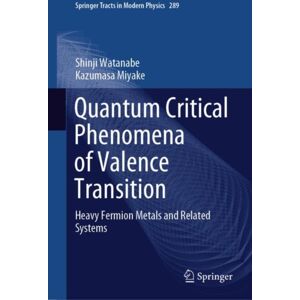 Springer Tracts in Modern Physics 289

Shinji Watanabe
Kazumasa Miyake

Quantum Critical Phenomena of Valence Transition

Heavy Fermion Metals and Related Systems

Springer